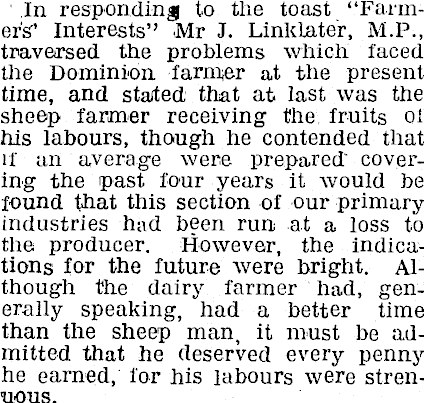 In responding to the toast "Farmers' Interests" Mr J. Linklater, M.P., traversed the problems which faced the Dominion farmer at the present time, and stated that at last was the sheep farmer receiving the fruits of his labours, though he contended that if an average were prepared covering the past four years it would be found that this section of our primary industries had been run at a loss to the producer. However, the indications for the future were bright. Although the dairy farmer had, generally speaking, had a better time than the sheep man, it must be admitted that he deserved every penny he earned, for his labours were strenuous.